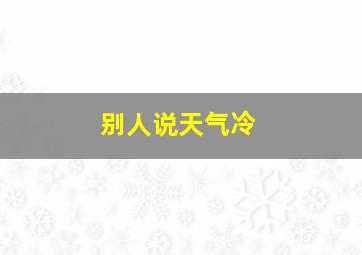 别人说天气冷